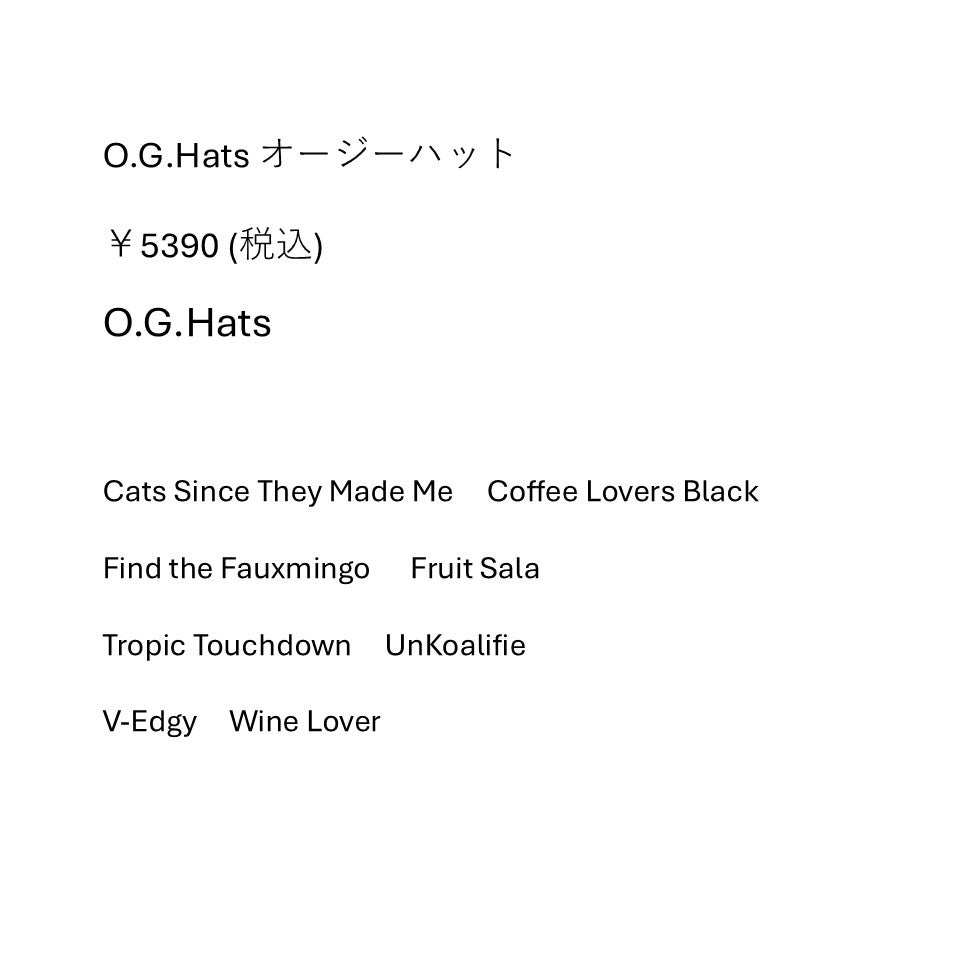 O.G.Hats オージーハット

￥5390 (税込)

O.G.Hats

Cats Since They Made Me Coffee Lovers Black

Find the Fauxmingo Fruit Sala

Tropic Touchdown UnKoalifie

V-Edgy Wine Lover